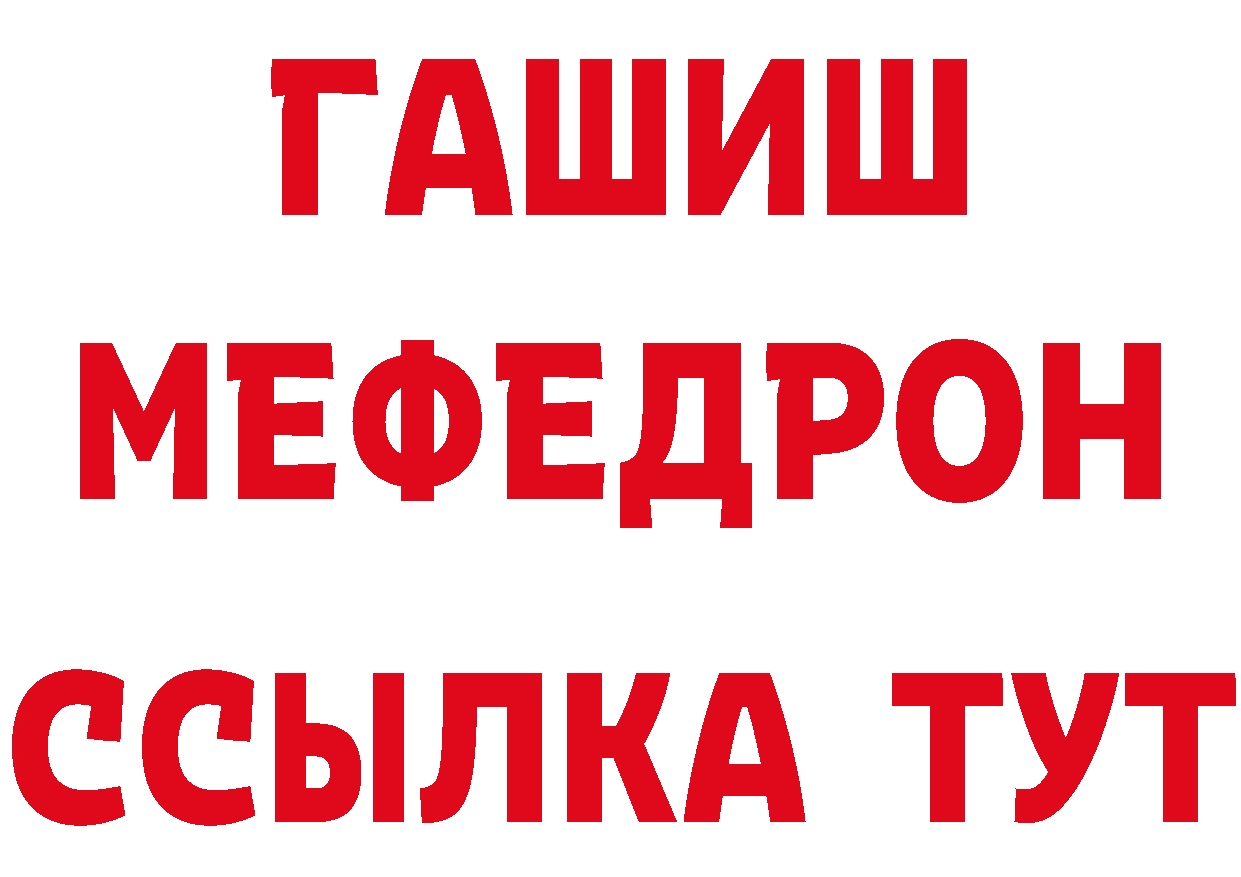 ГАШИШ
МЕФЕДРОН
ССЫЛКА ТУТ